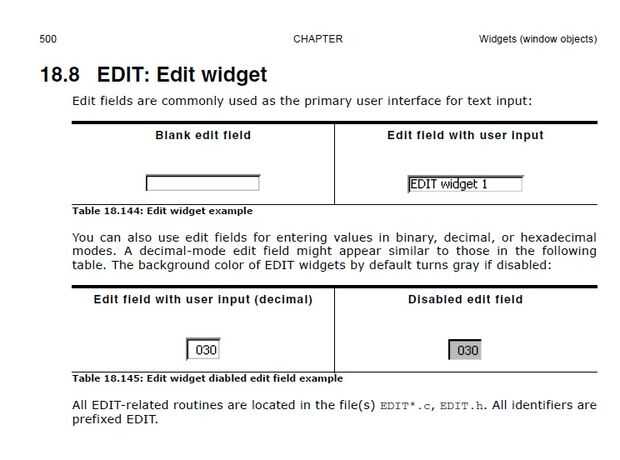 500 CHAPTER Widgets (window objects)

18.8 EDIT: Edit widget

Edit fields are commonly used as the primary user interface for text input:

| Blank edit field | Edit field with user input |
|---|---|
| | EDIT widget 1 |

Table 18.144: Edit widget example

You can also use edit fields for entering values in binary, decimal, or hexadecimal modes. A decimal-mode edit field might appear similar to those in the following table. The background color of EDIT widgets by default turns gray if disabled:

| Edit field with user input (decimal) | Disabled edit field |
|---|---|
| 030 | 030 |

Table 18.145: Edit widget diabled edit field example

All EDIT-related routines are located in the file(s) EDIT*.c, EDIT.h. All identifiers are prefixed EDIT.